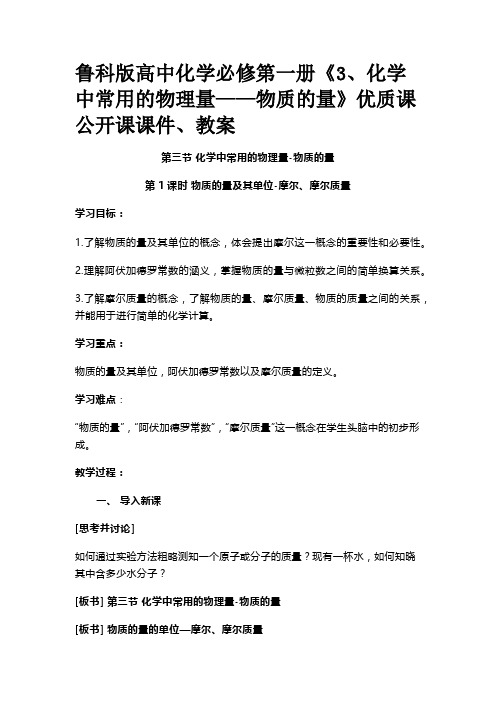 鲁科版高中化学必修第一册《3、化学中常用的物理量——物质的量》优质课公开课课件、教案

第三节 化学中常用的物理量-物质的量

第 1 课时 物质的量及其单位-摩尔、摩尔质量

学习目标：

1.了解物质的量及其单位的概念，体会提出摩尔这一概念的重要性和必要性。

2.理解阿伏加德罗常数的涵义，掌握物质的量与微粒数之间的简单换算关系。

3.了解摩尔质量的概念，了解物质的量、摩尔质量、物质的质量之间的关系，并能用于进行简单的化学计算。

学习重点：

物质的量及其单位，阿伏加德罗常数以及摩尔质量的定义。

学习难点：

“物质的量”，“阿伏加德罗常数”，“摩尔质量”这一概念在学生头脑中的初步形成。

教学过程：

一、 导入新课

[思考并讨论]

如何通过实验方法粗略测知一个原子或分子的质量？现有一杯水，如何知晓其中含多少水分子？

[板书] 第三节 化学中常用的物理量-物质的量

[板书] 物质的量的单位—摩尔、摩尔质量